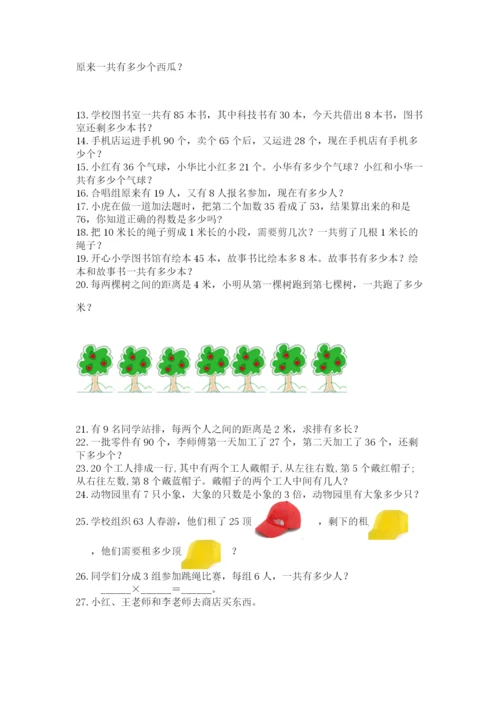 原来一共有多少个西瓜？

13. 学校图书室一共有 85 本书，其中科技书有 30 本，今天共借出 8 本书，图书室还剩多少本书？
14. 手机店运进手机 90 个，卖个 65 个后，又运进 28 个，现在手机店有手机多少个？
15. 小红有 36 个气球，小华比小红多 21 个。小华有多少个气球？小红和小华一共有多少个气球？
16. 合唱组原来有 19 人，又有 8 人报名参加，现在有多少人？
17. 小虎在做一道加法题时，把第二个加数 35 看成了 53，结果算出来的和是 76，你知道正确的得数是多少吗？
18. 把 10 米长的绳子剪成 1 米长的小段，需要剪几次？一共剪了几根 1 米长的绳子？
19. 开心小学图书馆有绘本 45 本，故事书比绘本多 8 本。故事书有多少本？绘本和故事书一共有多少本？
20. 每两棵树之间的距离是 4 米，小明从第一棵树跑到第七棵树，一共跑了多少米？

21. 有 9 名同学站排，每两个人之间的距离是 2 米，求排有多长？
22. 一批零件有 90 个，李师傅第一天加工了 27 个，第二天加工了 36 个，还剩下多少个？
23. 20 个工人排成一行，其中有两个工人戴帽子，从左往右数，第 5 个戴红帽子；从右往左数，第 8 个戴蓝帽子。戴帽子的两个工人中间有几人？
24. 动物园里有 7 只小象，大象的只数是小象的 3 倍，动物园里有大象多少只？
25. 学校组织 63 人春游，他们租了 25 顶 ，剩下的租 ，他们需要租多少顶 ？
26. 同学们分成 3 组参加跳绳比赛，每组 6 人，一共有多少人？
______×______＝______。
27. 小红、王老师和李老师去商店买东西。